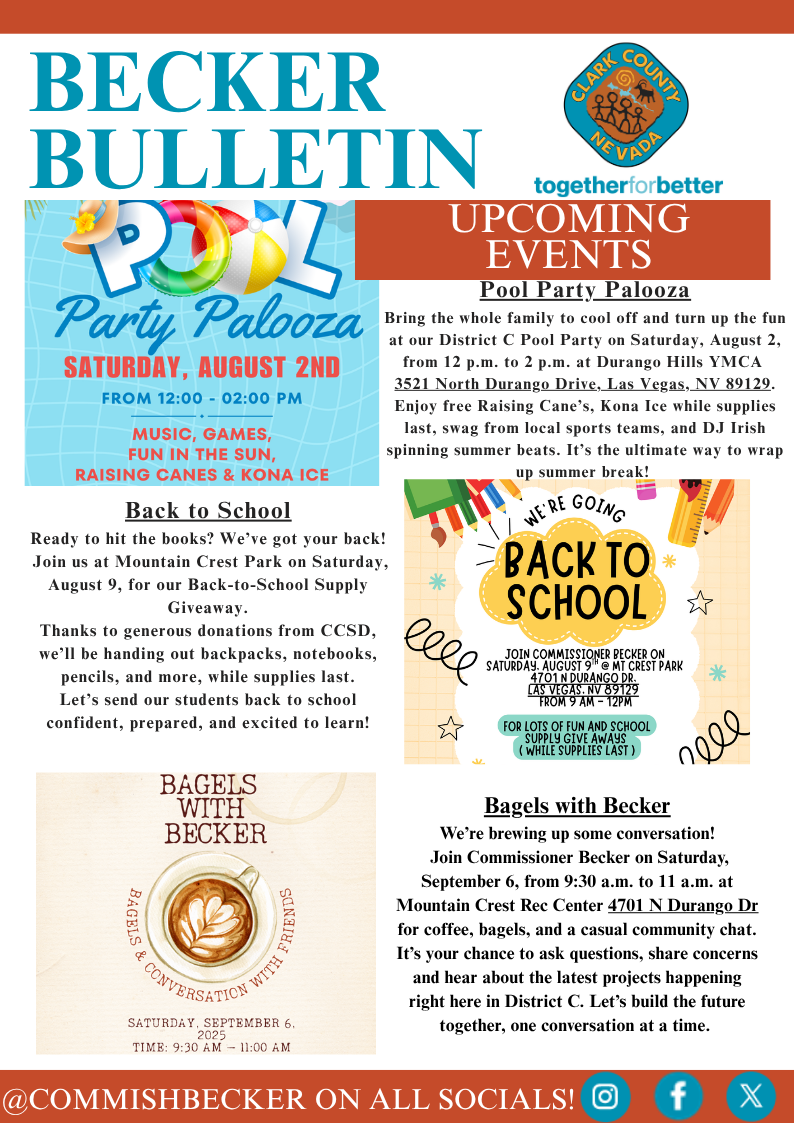 BECKER BULLETIN

CLARK COUNTY NEVADA

togetherforbetter

POOL Party Palooza
SATURDAY, AUGUST 2ND
FROM 12:00 - 02:00 PM
MUSIC, GAMES, FUN IN THE SUN, RAISING CANES & KONA ICE

UPCOMING EVENTS

Pool Party Palooza

Bring the whole family to cool off and turn up the fun at our District C Pool Party on Saturday, August 2, from 12 p.m. to 2 p.m. at Durango Hills YMCA 3521 North Durango Drive, Las Vegas, NV 89129. Enjoy free Raising Cane's, Kona Ice while supplies last, swag from local sports teams, and DJ Irish spinning summer beats. It's the ultimate way to wrap up summer break!

Back to School

Ready to hit the books? We've got your back! Join us at Mountain Crest Park on Saturday, August 9, for our Back-to-School Supply Giveaway.
Thanks to generous donations from CCSD, we'll be handing out backpacks, notebooks, pencils, and more, while supplies last.
Let's send our students back to school confident, prepared, and excited to learn!

WE'RE GOING
BACK TO SCHOOL
JOIN COMMISSIONER BECKER ON SATURDAY, AUGUST 9TH @ MT CREST PARK
4701 N DURANGO DR.
LAS VEGAS, NV 89129
FROM 9 AM - 12PM
FOR LOTS OF FUN AND SCHOOL SUPPLY GIVE AWAYS ( WHILE SUPPLIES LAST )

BAGELS WITH BECKER
BAGELS & CONVERSATION WITH FRIENDS
SATURDAY, SEPTEMBER 6, 2025
TIME: 9:30 AM – 11:00 AM

Bagels with Becker

We're brewing up some conversation! Join Commissioner Becker on Saturday, September 6, from 9:30 a.m. to 11 a.m. at Mountain Crest Rec Center 4701 N Durango Dr for coffee, bagels, and a casual community chat. It's your chance to ask questions, share concerns and hear about the latest projects happening right here in District C. Let's build the future together, one conversation at a time.

@COMMISHBECKER ON ALL SOCIALS!